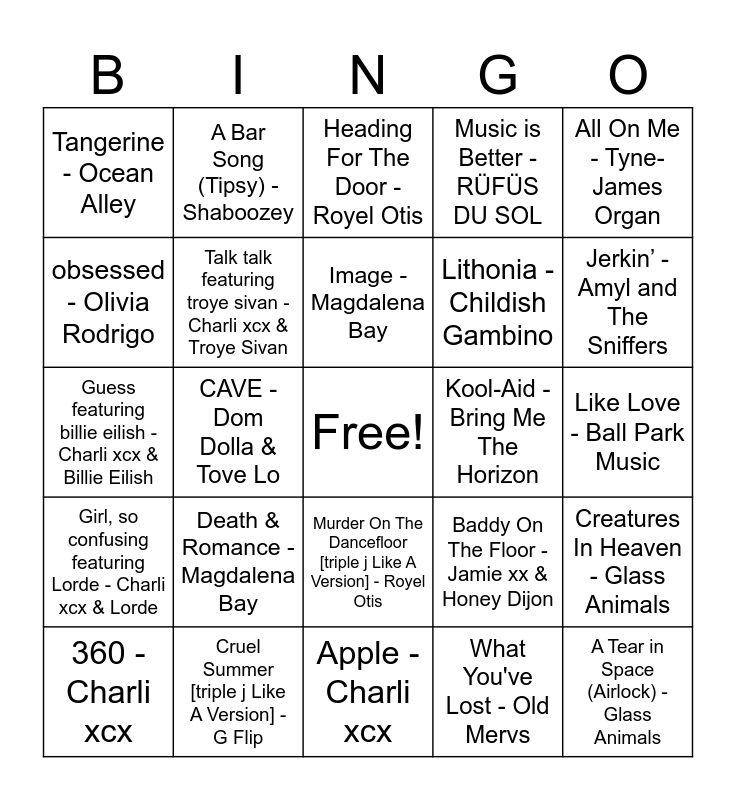 | B | I | N | G | O |
|---|---|---|---|---|
| Tangerine - Ocean Alley | A Bar Song (Tipsy) - Shaboozey | Heading For The Door - Royel Otis | Music is Better - RÜFÜS DU SOL | All On Me - Tyne-James Organ |
| obsessed - Olivia Rodrigo | Talk talk featuring troye sivan - Charli xcx & Troye Sivan | Image - Magdalena Bay | Lithonia - Childish Gambino | Jerkin' - Amyl and The Sniffers |
| Guess featuring billie eilish - Charli xcx & Billie Eilish | CAVE - Dom Dolla & Tove Lo | Free! | Kool-Aid - Bring Me The Horizon | Like Love - Ball Park Music |
| Girl, so confusing featuring Lorde - Charli xcx & Lorde | Death & Romance - Magdalena Bay | Murder On The Dancefloor [triple j Like A Version] - Royel Otis | Baddy On The Floor - Jamie xx & Honey Dijon | Creatures In Heaven - Glass Animals |
| 360 - Charli xcx | Cruel Summer [triple j Like A Version] - G Flip | Apple - Charli xcx | What You've Lost - Old Mervs | A Tear in Space (Airlock) - Glass Animals |